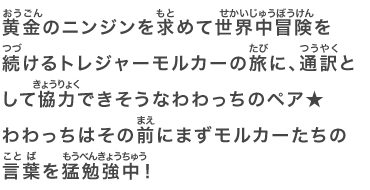 黄金(おうごん)のニンジンを求(もと)めて世界中冒険(せかいじゅうぼうけん)を続(つづ)けるトレジャーモルカーの旅(たび)に、通訳(つうやく)として協力(きょうりょく)できそうなわわっちのペア★

わわっちはその前(まえ)にまずモルカーたちの言葉(ことば)を猛勉強中(もうべんきょうちゅう)！